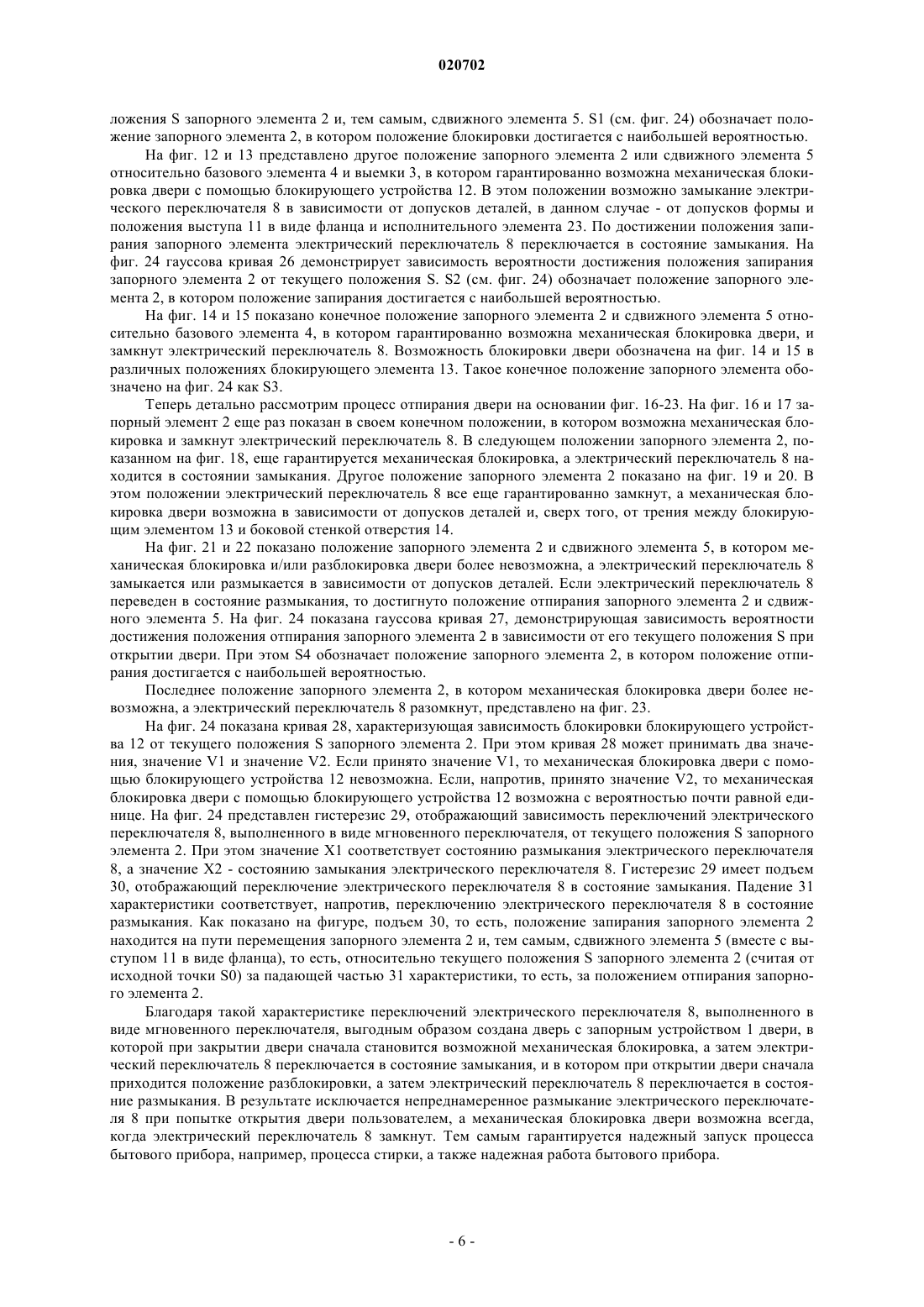 020702

ложения S запорного элемента 2 и, тем самым, сдвижного элемента 5. S1 (см. фиг. 24) обозначает положение запорного элемента 2, в котором положение блокировки достигается с наибольшей вероятностью.

На фиг. 12 и 13 представлено другое положение запорного элемента 2 или сдвижного элемента 5 относительно базового элемента 4 и выемки 3, в котором гарантированно возможна механическая блокировка двери с помощью блокирующего устройства 12. В этом положении возможно замыкание электрического переключателя 8 в зависимости от допусков деталей, в данном случае - от допусков формы и положения выступа 11 в виде фланца и исполнительного элемента 23. По достижении положения запирания запорного элемента электрический переключатель 8 переключается в состояние замыкания. На фиг. 24 гауссова кривая 26 демонстрирует зависимость вероятности достижения положения запирания запорного элемента 2 от текущего положения S. S2 (см. фиг. 24) обозначает положение запорного элемента 2, в котором положение запирания достигается с наибольшей вероятностью.

На фиг. 14 и 15 показано конечное положение запорного элемента 2 и сдвижного элемента 5 относительно базового элемента 4, в котором гарантированно возможна механическая блокировка двери, и замкнут электрический переключатель 8. Возможность блокировки двери обозначена на фиг. 14 и 15 в различных положениях блокирующего элемента 13. Такое конечное положение запорного элемента обозначено на фиг. 24 как S3.

Теперь детально рассмотрим процесс отпирания двери на основании фиг. 16-23. На фиг. 16 и 17 запорный элемент 2 еще раз показан в своем конечном положении, в котором возможна механическая блокировка и замкнут электрический переключатель 8. В следующем положении запорного элемента 2, показанном на фиг. 18, еще гарантируется механическая блокировка, а электрический переключатель 8 находится в состоянии замыкания. Другое положение запорного элемента 2 показано на фиг. 19 и 20. В этом положении электрический переключатель 8 все еще гарантированно замкнут, а механическая блокировка двери возможна в зависимости от допусков деталей и, сверх того, от трения между блокирующим элементом 13 и боковой стенкой отверстия 14.

На фиг. 21 и 22 показано положение запорного элемента 2 и сдвижного элемента 5, в котором механическая блокировка и/или разблокировка двери более невозможна, а электрический переключатель 8 замыкается или размыкается в зависимости от допусков деталей. Если электрический переключатель 8 переведен в состояние размыкания, то достигнуто положение отпирания запорного элемента 2 и сдвижного элемента 5. На фиг. 24 показана гауссова кривая 27, демонстрирующая зависимость вероятности достижения положения отпирания запорного элемента 2 в зависимости от его текущего положения S при открытии двери. При этом S4 обозначает положение запорного элемента 2, в котором положение отпирания достигается с наибольшей вероятностью.

Последнее положение запорного элемента 2, в котором механическая блокировка двери более невозможна, а электрический переключатель 8 разомкнут, представлено на фиг. 23.

На фиг. 24 показана кривая 28, характеризующая зависимость блокировки блокирующего устройства 12 от текущего положения S запорного элемента 2. При этом кривая 28 может принимать два значения, значение V1 и значение V2. Если принято значение V1, то механическая блокировка двери с помощью блокирующего устройства 12 невозможна. Если, напротив, принято значение V2, то механическая блокировка двери с помощью блокирующего устройства 12 возможна с вероятностью почти равной единице. На фиг. 24 представлен гистерезис 29, отображающий зависимость переключений электрического переключателя 8, выполненного в виде мгновенного переключателя, от текущего положения S запорного элемента 2. При этом значение X1 соответствует состоянию размыкания электрического переключателя 8, а значение X2 - состоянию замыкания электрического переключателя 8. Гистерезис 29 имеет подъем 30, отображающий переключение электрического переключателя 8 в состояние замыкания. Падение 31 характеристики соответствует, напротив, переключению электрического переключателя 8 в состояние размыкания. Как показано на фигуре, подъем 30, то есть, положение запирания запорного элемента 2 находится на пути перемещения запорного элемента 2 и, тем самым, сдвижного элемента 5 (вместе с выступом 11 в виде фланца), то есть, относительно текущего положения S запорного элемента 2 (считая от исходной точки S0) за падающей частью 31 характеристики, то есть, за положением отпирания запорного элемента 2.

Благодаря такой характеристике переключений электрического переключателя 8, выполненного в виде мгновенного переключателя, выгодным образом создана дверь с запорным устройством 1 двери, в которой при закрытии двери сначала становится возможной механическая блокировка, а затем электрический переключатель 8 переключается в состояние замыкания, и в котором при открытии двери сначала приходится положение разблокировки, а затем электрический переключатель 8 переключается в состояние размыкания. В результате исключается непреднамеренное размыкание электрического переключателя 8 при попытке открытия двери пользователем, а механическая блокировка двери возможна всегда, когда электрический переключатель 8 замкнут. Тем самым гарантируется надежный запуск процесса бытового прибора, например, процесса стирки, а также надежная работа бытового прибора.

- 6 -